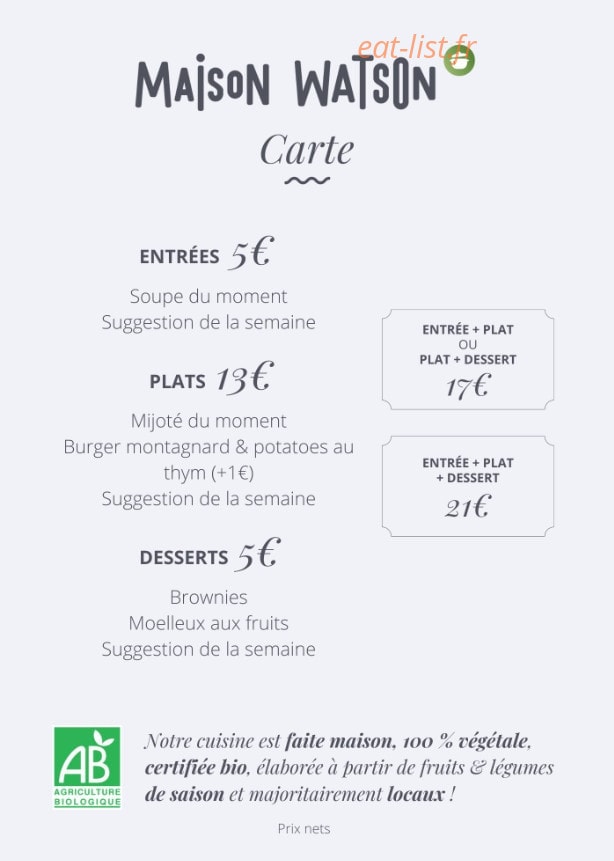 eat-list.fr

MAISON WATSON

Carte

ENTRÉES 5€

Soupe du moment
Suggestion de la semaine

PLATS 13€

Mijoté du moment
Burger montagnard & potatoes au thym (+1€)
Suggestion de la semaine

DESSERTS 5€

Brownies
Moelleux aux fruits
Suggestion de la semaine

ENTRÉE + PLAT
OU
PLAT + DESSERT
17€

ENTRÉE + PLAT
+ DESSERT
21€

AB
AGRICULTURE BIOLOGIQUE

Notre cuisine est faite maison, 100 % végétale, certifiée bio, élaborée à partir de fruits & légumes de saison et majoritairement locaux !

Prix nets